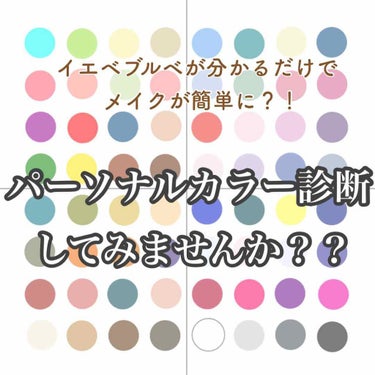 イエベブルベが分かるだけで
メイクが簡単に？！

パーソナルカラー診断
してみませんか？？